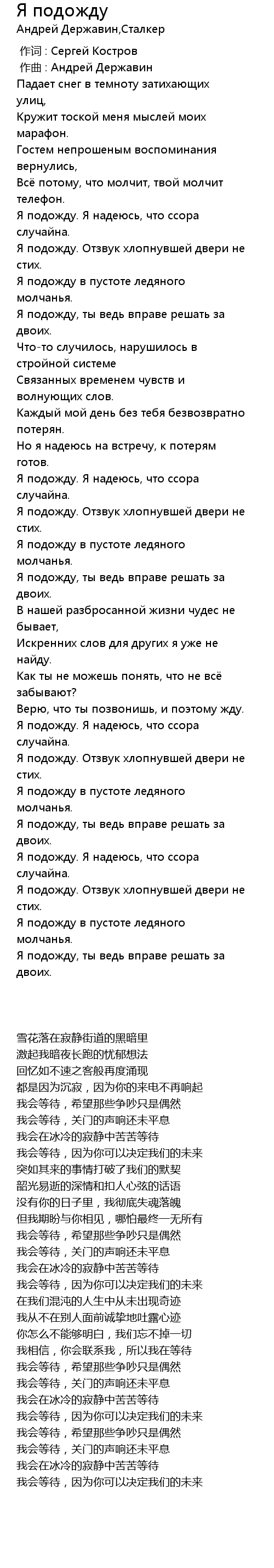 Я подожду
Андрей Державин,Сталкер

作词 : Сергей Костров
作曲 : Андрей Державин
Падает снег в темноту затихающих улиц,
Кружит тоской меня мыслей моих марафон.
Гостем непрошеным воспоминания вернулись,
Всё потому, что молчит, твой молчит телефон.
Я подожду. Я надеюсь, что ссора случайна.
Я подожду. Отзвук хлопнувшей двери не стих.
Я подожду в пустоте ледяного молчанья.
Я подожду, ты ведь вправе решать за двоих.
Что-то случилось, нарушилось в стройной системе
Связанных временем чувств и волнующих слов.
Каждый мой день без тебя безвозвратно потерян.
Но я надеюсь на встречу, к потерям готов.
Я подожду. Я надеюсь, что ссора случайна.
Я подожду. Отзвук хлопнувшей двери не стих.
Я подожду в пустоте ледяного молчанья.
Я подожду, ты ведь вправе решать за двоих.
В нашей разбросанной жизни чудес не бывает,
Искренних слов для других я уже не найду.
Как ты не можешь понять, что не всё забывают?
Верю, что ты позвонишь, и поэтому жду.
Я подожду. Я надеюсь, что ссора случайна.
Я подожду. Отзвук хлопнувшей двери не стих.
Я подожду в пустоте ледяного молчанья.
Я подожду, ты ведь вправе решать за двоих.
Я подожду. Я надеюсь, что ссора случайна.
Я подожду. Отзвук хлопнувшей двери не стих.
Я подожду в пустоте ледяного молчанья.
Я подожду, ты ведь вправе решать за двоих.

雪花落在寂静街道的黑暗里
激起我暗夜长跑的忧郁想法
回忆如不速之客般再度涌现
都是因为沉寂，因为你的来电不再响起
我会等待，希望那些争吵只是偶然
我会等待，关门的声响还未平息
我会在冰冷的寂静中苦苦等待
我会等待，因为你可以决定我们的未来
突如其来的事情打破了我们的默契
韶光易逝的深情和扣人心弦的话语
没有你的日子里，我彻底失魂落魄
但我期盼与你相见，哪怕最终一无所有
我会等待，希望那些争吵只是偶然
我会等待，关门的声响还未平息
我会在冰冷的寂静中苦苦等待
我会等待，因为你可以决定我们的未来
在我们混沌的人生中从未出现奇迹
我从不在别人面前诚挚地吐露心迹
你怎么不能够明白，我们忘不掉一切
我相信，你会联系我，所以我在等待
我会等待，希望那些争吵只是偶然
我会等待，关门的声响还未平息
我会在冰冷的寂静中苦苦等待
我会等待，因为你可以决定我们的未来
我会等待，希望那些争吵只是偶然
我会等待，关门的声响还未平息
我会在冰冷的寂静中苦苦等待
我会等待，因为你可以决定我们的未来